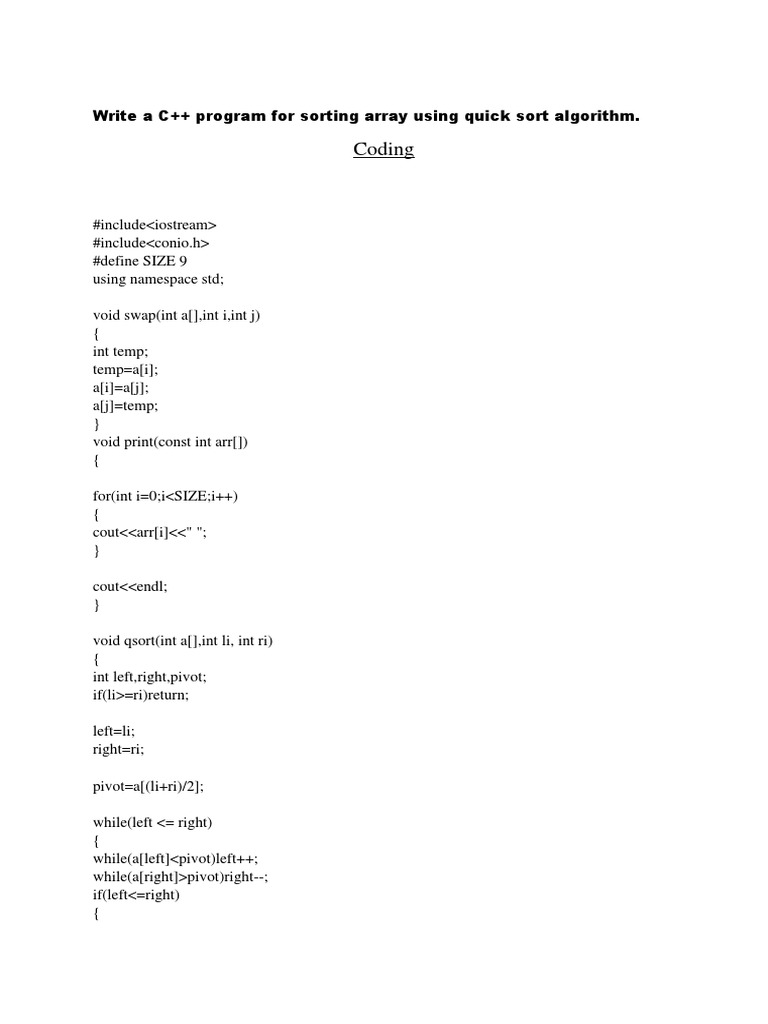 Write a C++ program for sorting array using quick sort algorithm.

Coding

#include<iostream>
#include<conio.h>
#define SIZE 9
using namespace std;

void swap(int a[],int i,int j)
{
int temp;
temp=a[i];
a[i]=a[j];
a[j]=temp;
}
void print(const int arr[])
{

for(int i=0;i<SIZE;i++)
{
cout<<arr[i]<<" ";
}

cout<<endl;
}

void qsort(int a[],int li, int ri)
{
int left,right,pivot;
if(li>=ri)return;

left=li;
right=ri;

pivot=a[(li+ri)/2];

while(left <= right)
{
while(a[left]<pivot)left++;
while(a[right]>pivot)right--;
if(left<=right)
{